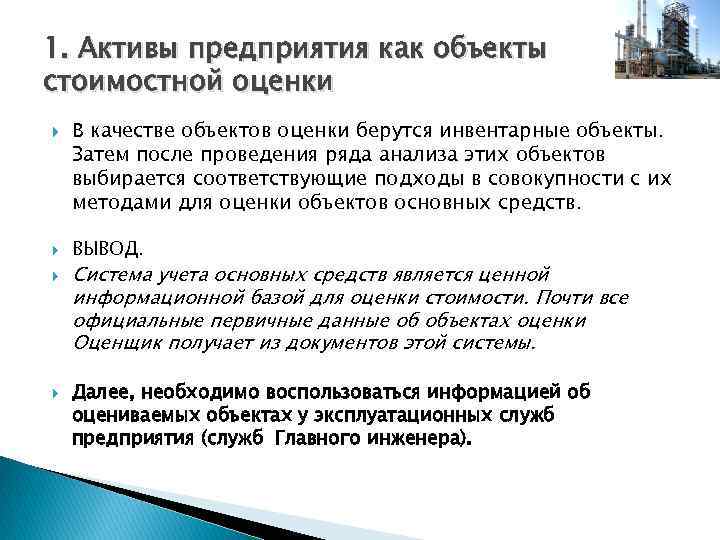 1. Активы предприятия как объекты стоимостной оценки

В качестве объектов оценки берутся инвентарные объекты. Затем после проведения ряда анализа этих объектов выбирается соответствующие подходы в совокупности с их методами для оценки объектов основных средств.

ВЫВОД.

Система учета основных средств является ценной информационной базой для оценки стоимости. Почти все официальные первичные данные об объектах оценки Оценщик получает из документов этой системы.

Далее, необходимо воспользоваться информацией об оцениваемых объектах у эксплуатационных служб предприятия (служб Главного инженера).